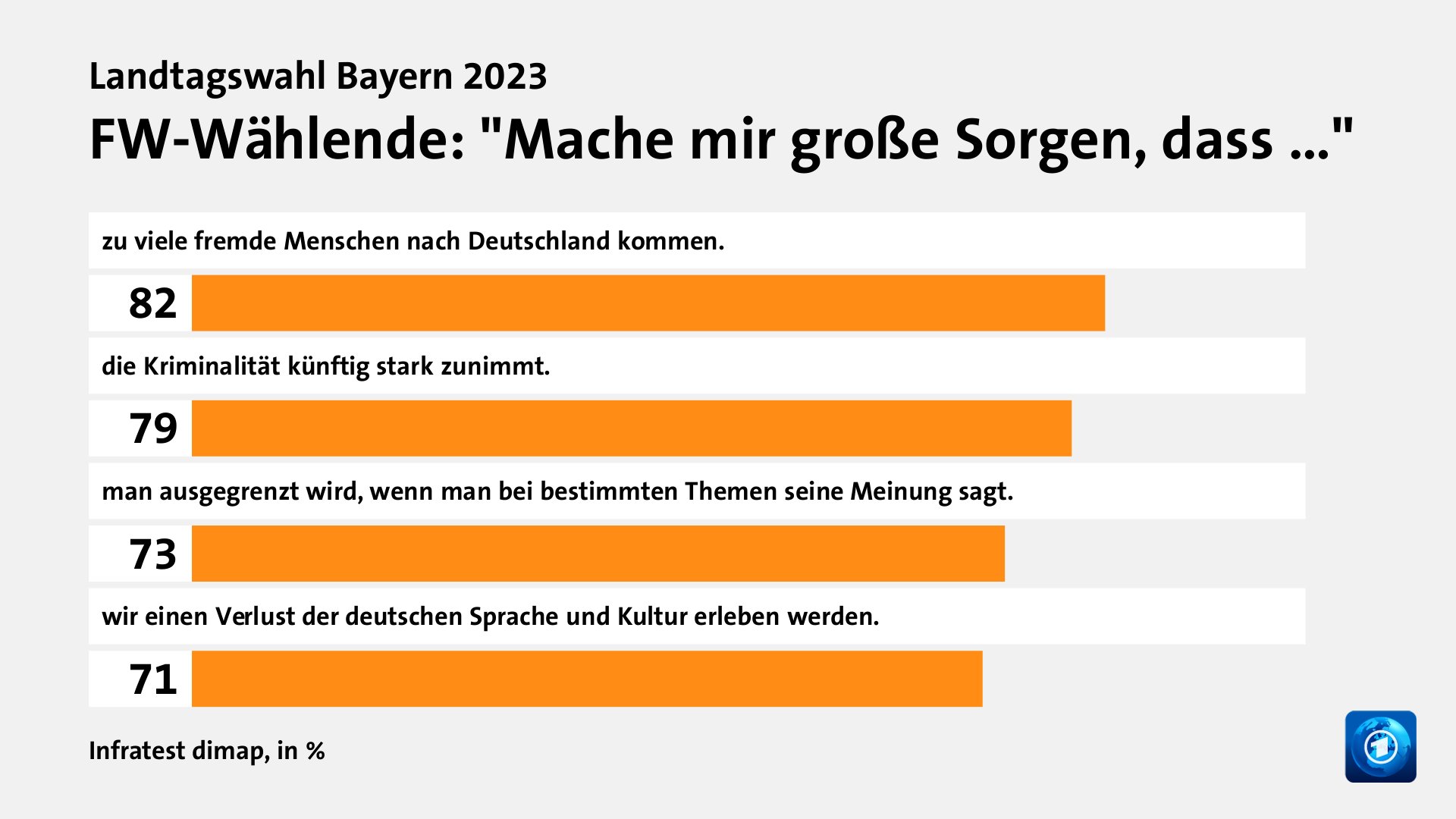 Landtagswahl Bayern 2023

FW-Wählende: "Mache mir große Sorgen, dass ..."

zu viele fremde Menschen nach Deutschland kommen.

82

die Kriminalität künftig stark zunimmt.

79

man ausgegrenzt wird, wenn man bei bestimmten Themen seine Meinung sagt.

73

wir einen Verlust der deutschen Sprache und Kultur erleben werden.

71

Infratest dimap, in %

1